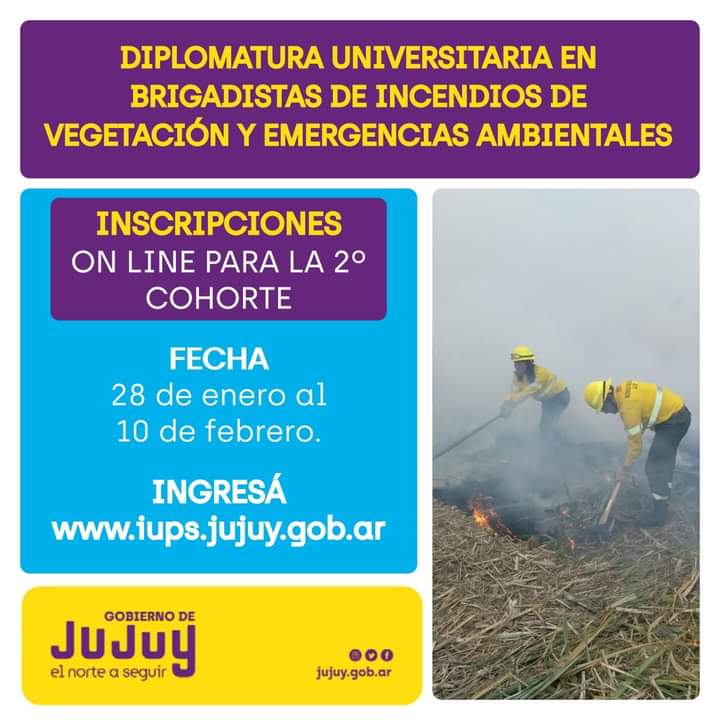 DIPLOMATURA UNIVERSITARIA EN BRIGADISTAS DE INCENDIOS DE VEGETACIÓN Y EMERGENCIAS AMBIENTALES

INSCRIPCIONES
ON LINE PARA LA 2º COHORTE

FECHA
28 de enero al 10 de febrero.

INGRESÁ
www.iups.jujuy.gob.ar

GOBIERNO DE
JUJUY
el norte a seguir

jujuy.gob.ar